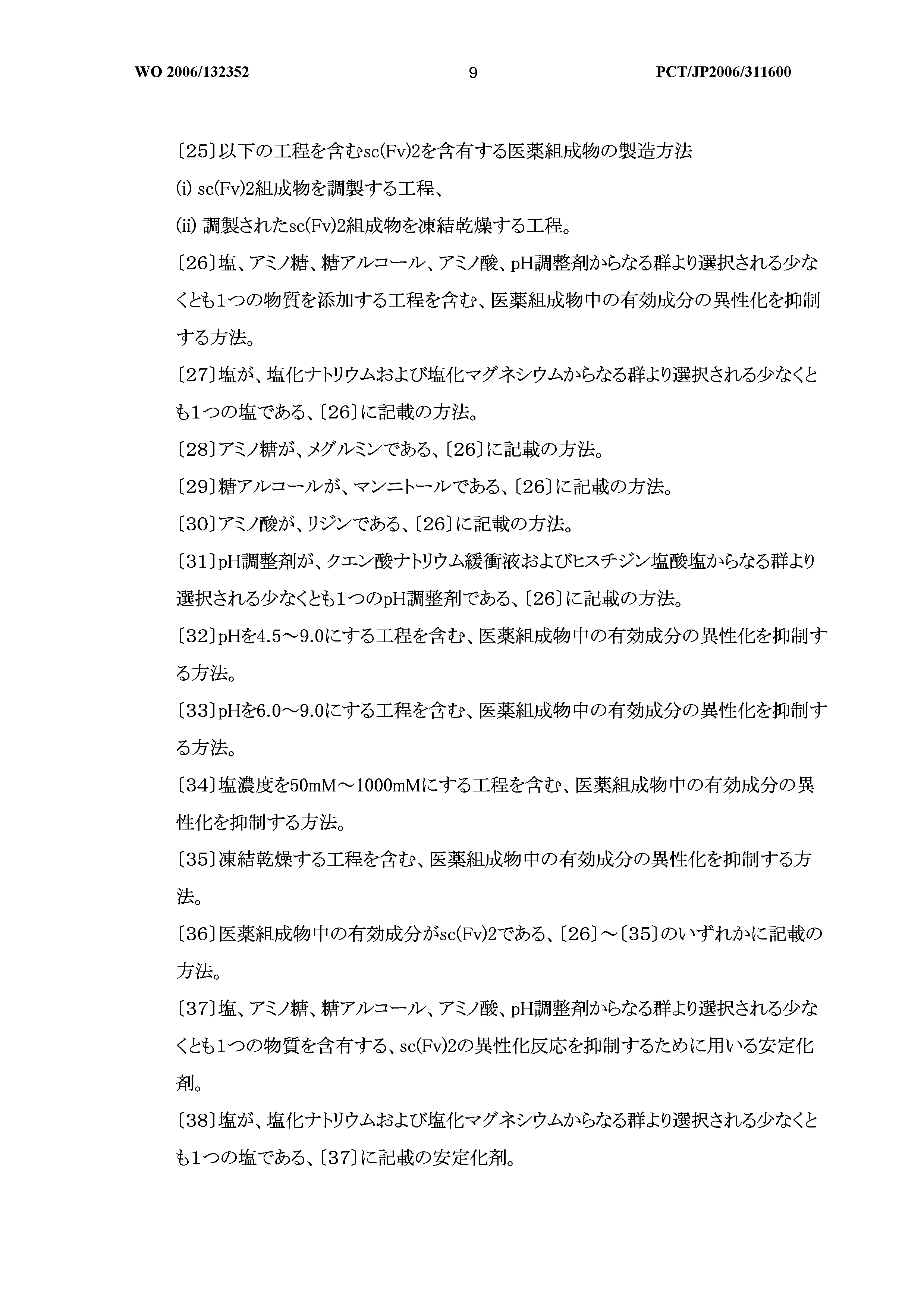 WO 2006/132352

9

PCT/JP2006/311600

〔25〕以下の工程を含むsc(Fv)2を含有する医薬組成物の製造方法
(i) sc(Fv)2組成物を調製する工程、
(ii) 調製されたsc(Fv)2組成物を凍結乾燥する工程。

〔26〕塩、アミノ糖、糖アルコール、アミノ酸、pH調整剤からなる群より選択される少なくとも1つの物質を添加する工程を含む、医薬組成物中の有効成分の異性化を抑制する方法。

〔27〕塩が、塩化ナトリウムおよび塩化マグネシウムからなる群より選択される少なくとも1つの塩である、〔26〕に記載の方法。

〔28〕アミノ糖が、メグルミンである、〔26〕に記載の方法。

〔29〕糖アルコールが、マンニトールである、〔26〕に記載の方法。

〔30〕アミノ酸が、リジンである、〔26〕に記載の方法。

〔31〕pH調整剤が、クエン酸ナトリウム緩衝液およびヒスチジン塩酸塩からなる群より選択される少なくとも1つのpH調整剤である、〔26〕に記載の方法。

〔32〕pHを4.5～9.0にする工程を含む、医薬組成物中の有効成分の異性化を抑制する方法。

〔33〕pHを6.0～9.0にする工程を含む、医薬組成物中の有効成分の異性化を抑制する方法。

〔34〕塩濃度を50mM～1000mMにする工程を含む、医薬組成物中の有効成分の異性化を抑制する方法。

〔35〕凍結乾燥する工程を含む、医薬組成物中の有効成分の異性化を抑制する方法。

〔36〕医薬組成物中の有効成分がsc(Fv)2である、〔26〕～〔35〕のいずれかに記載の方法。

〔37〕塩、アミノ糖、糖アルコール、アミノ酸、pH調整剤からなる群より選択される少なくとも1つの物質を含有する、sc(Fv)2の異性化反応を抑制するために用いる安定化剤。

〔38〕塩が、塩化ナトリウムおよび塩化マグネシウムからなる群より選択される少なくとも1つの塩である、〔37〕に記載の安定化剤。